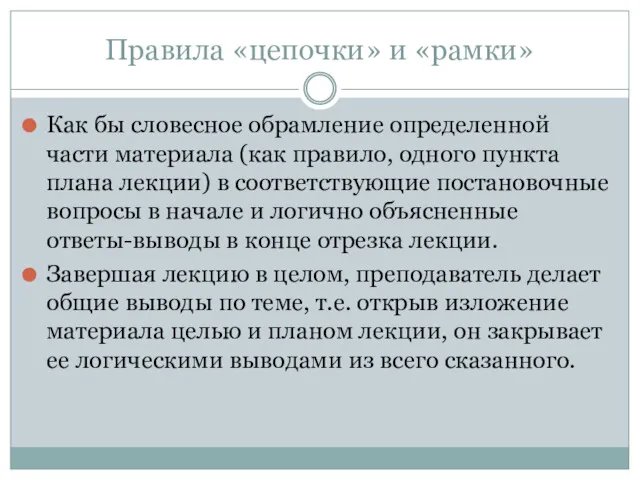 Правила «цепочки» и «рамки»

Как бы словесное обрамление определенной части материала (как правило, одного пункта плана лекции) в соответствующие постановочные вопросы в начале и логично объясненные ответы-выводы в конце отрезка лекции.

Завершая лекцию в целом, преподаватель делает общие выводы по теме, т.е. открыв изложение материала целью и планом лекции, он закрывает ее логическими выводами из всего сказанного.